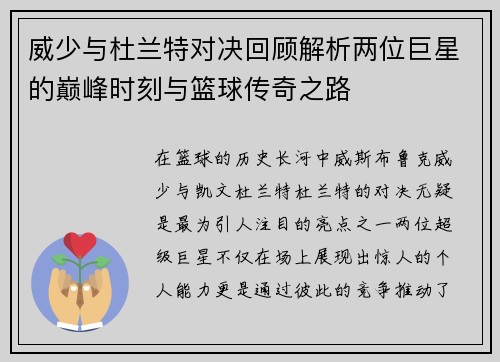 威少与杜兰特对决回顾解析两位巨星的巅峰时刻与篮球传奇之路

在篮球的历史长河中威斯布鲁克威少与凯文杜兰特杜兰特的对决无疑是最为引人注目的亮点之一两位超级巨星不仅在场上展现出惊人的个人能力更是通过彼此的竞争推动了